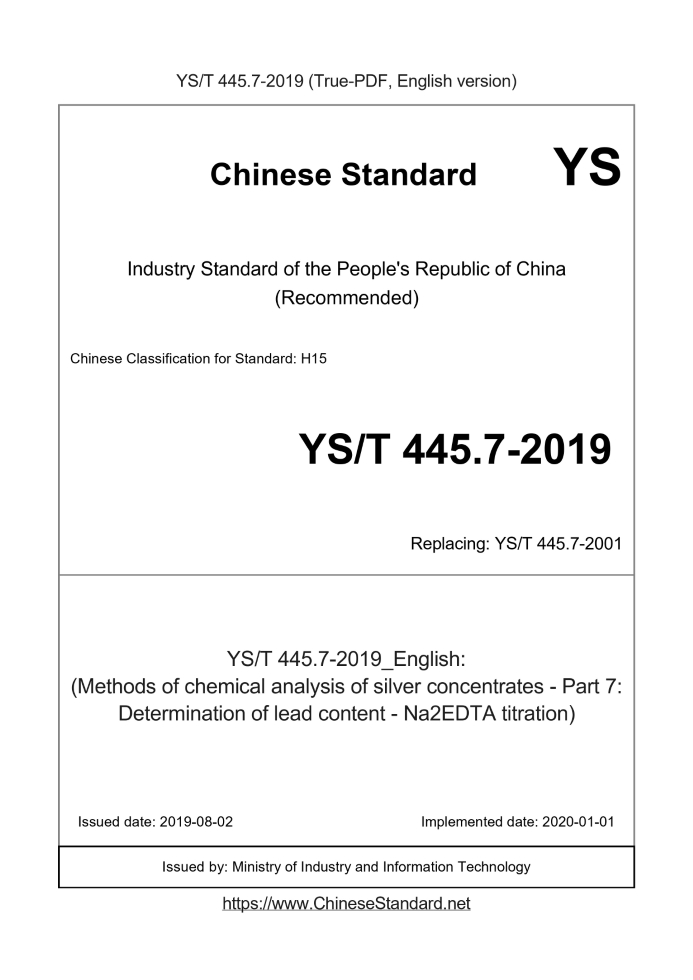 YS/T 445.7-2019 (True-PDF, English version)

Chinese Standard YS

Industry Standard of the People's Republic of China
(Recommended)

Chinese Classification for Standard: H15

YS/T 445.7-2019

Replacing: YS/T 445.7-2001

YS/T 445.7-2019_English:
(Methods of chemical analysis of silver concentrates - Part 7: Determination of lead content - Na2EDTA titration)

Issued date: 2019-08-02

Implemented date: 2020-01-01

Issued by: Ministry of Industry and Information Technology

https://www.ChineseStandard.net